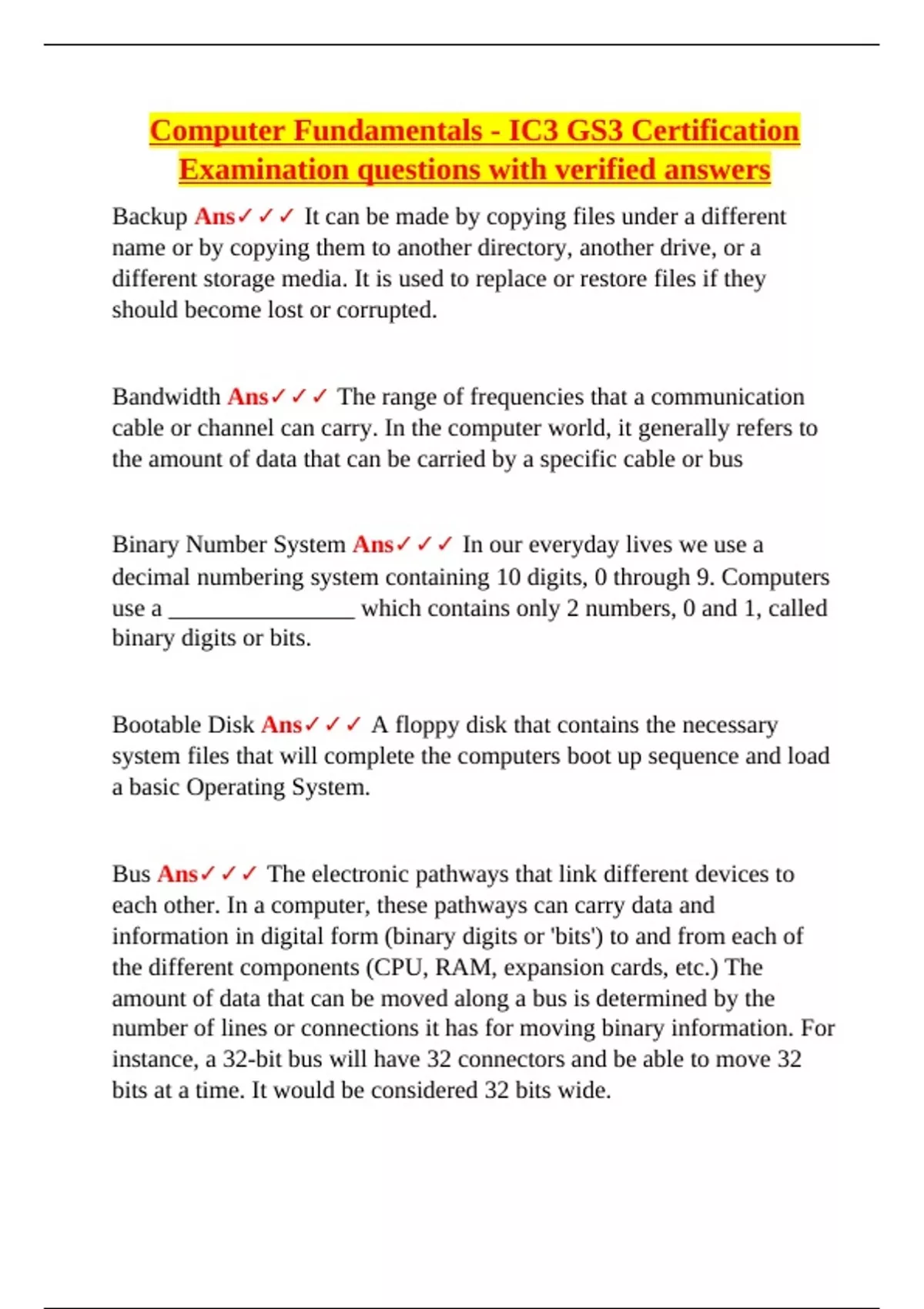 Computer Fundamentals - IC3 GS3 Certification Examination questions with verified answers

Backup Ans✓✓✓ It can be made by copying files under a different name or by copying them to another directory, another drive, or a different storage media. It is used to replace or restore files if they should become lost or corrupted.

Bandwidth Ans✓✓✓ The range of frequencies that a communication cable or channel can carry. In the computer world, it generally refers to the amount of data that can be carried by a specific cable or bus

Binary Number System Ans✓✓✓ In our everyday lives we use a decimal numbering system containing 10 digits, 0 through 9. Computers use a ________________ which contains only 2 numbers, 0 and 1, called binary digits or bits.

Bootable Disk Ans✓✓✓ A floppy disk that contains the necessary system files that will complete the computers boot up sequence and load a basic Operating System.

Bus Ans✓✓✓ The electronic pathways that link different devices to each other. In a computer, these pathways can carry data and information in digital form (binary digits or 'bits') to and from each of the different components (CPU, RAM, expansion cards, etc.) The amount of data that can be moved along a bus is determined by the number of lines or connections it has for moving binary information. For instance, a 32-bit bus will have 32 connectors and be able to move 32 bits at a time. It would be considered 32 bits wide.